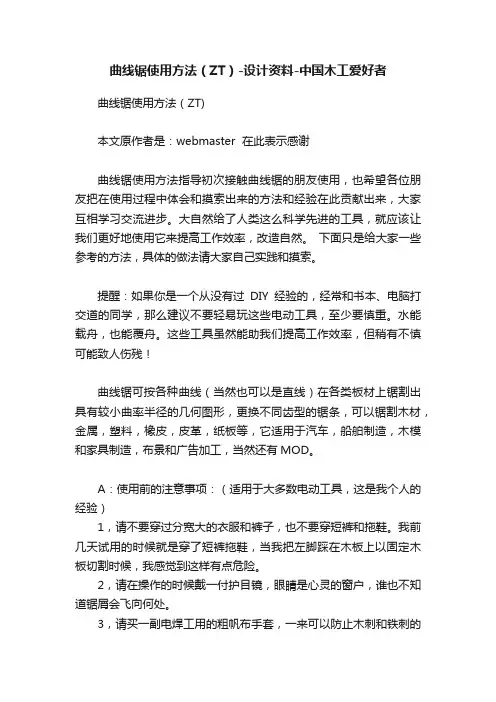 曲线锯使用方法（ZT）-设计资料-中国木工爱好者

曲线锯使用方法（ZT)

本文原作者是：webmaster 在此表示感谢

曲线锯使用方法指导初次接触曲线锯的朋友使用，也希望各位朋友把在使用过程中体会和摸索出来的方法和经验在此贡献出来，大家互相学习交流进步。大自然给了人类这么科学先进的工具，就应该让我们更好地使用它来提高工作效率，改造自然。 下面只是给大家一些参考的方法，具体的做法请大家自己实践和摸索。

提醒：如果你是一个从没有过 DIY 经验的，经常和书本、电脑打交道的同学，那么建议不要轻易玩这些电动工具，至少要慎重。水能载舟，也能覆舟。这些工具虽然能助我们提高工作效率，但稍有不慎可能致人伤残！

曲线锯可按各种曲线（当然也可以是直线）在各类板材上锯割出具有较小曲率半径的几何图形，更换不同齿型的锯条，可以锯割木材，金属，塑料，橡皮，皮革，纸板等，它适用于汽车，船舶制造，木模和家具制造，布景和广告加工，当然还有 MOD。

A：使用前的注意事项：（适用于大多数电动工具，这是我个人的经验）
1，请不要穿过分宽大的衣服和裤子，也不要穿短裤和拖鞋。我前几天试用的时候就是穿了短裤拖鞋，当我把左脚踩在木板上以固定木板切割时候，我感觉到这样有点危险。
2，请在操作的时候戴一付护目镜，眼睛是心灵的窗户，谁也不知道锯屑会飞向何处。
3，请买一副电焊工用的粗帆布手套，一来可以防止木刺和铁刺的